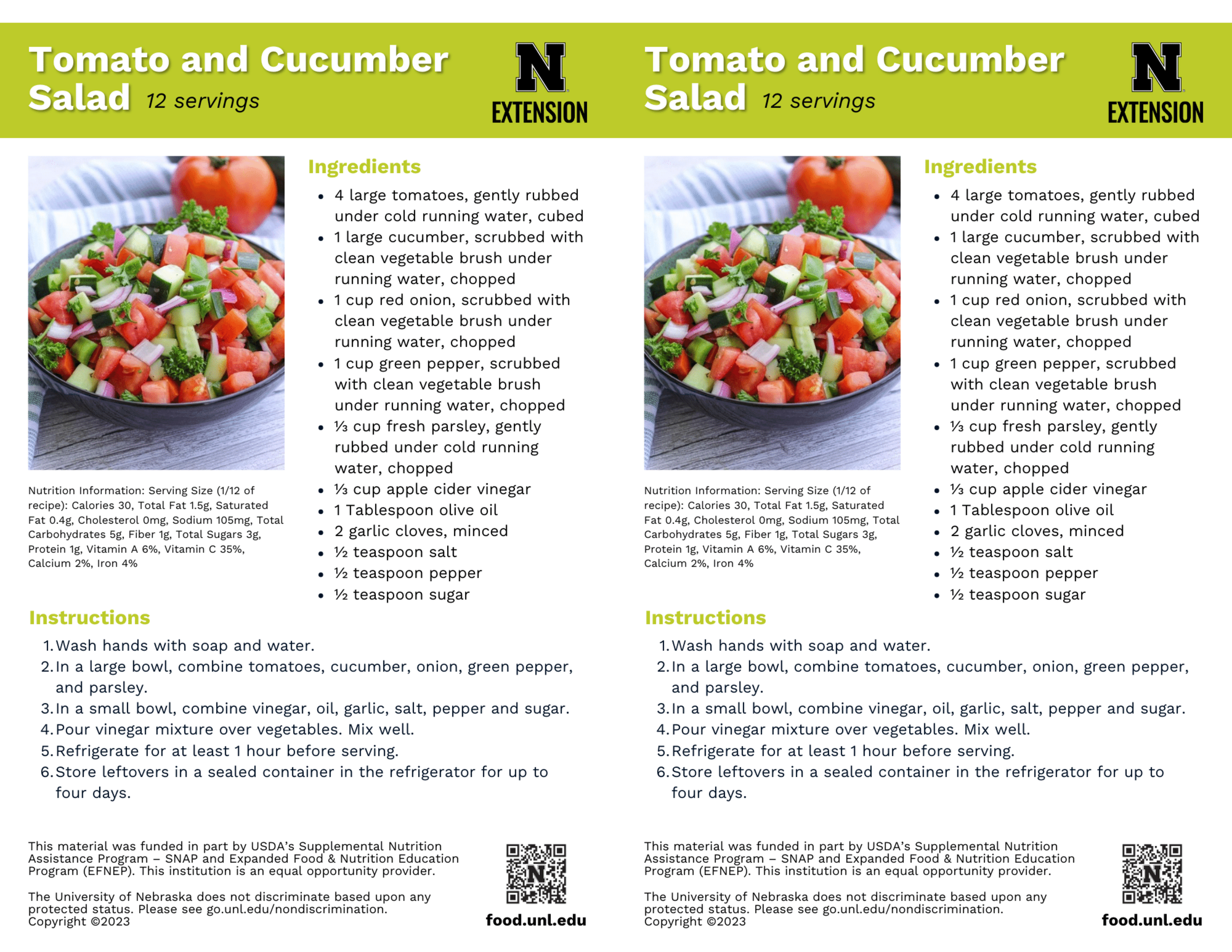 Tomato and Cucumber Salad 12 servings

N
EXTENSION

Ingredients

• 4 large tomatoes, gently rubbed under cold running water, cubed
• 1 large cucumber, scrubbed with clean vegetable brush under running water, chopped
• 1 cup red onion, scrubbed with clean vegetable brush under running water, chopped
• 1 cup green pepper, scrubbed with clean vegetable brush under running water, chopped
• ⅓ cup fresh parsley, gently rubbed under cold running water, chopped
• ⅓ cup apple cider vinegar
• 1 Tablespoon olive oil
• 2 garlic cloves, minced
• ½ teaspoon salt
• ½ teaspoon pepper
• ½ teaspoon sugar

Nutrition Information: Serving Size (1/12 of recipe): Calories 30, Total Fat 1.5g, Saturated Fat 0.4g, Cholesterol 0mg, Sodium 105mg, Total Carbohydrates 5g, Fiber 1g, Total Sugars 3g, Protein 1g, Vitamin A 6%, Vitamin C 35%, Calcium 2%, Iron 4%

Instructions

1. Wash hands with soap and water.
2. In a large bowl, combine tomatoes, cucumber, onion, green pepper, and parsley.
3. In a small bowl, combine vinegar, oil, garlic, salt, pepper and sugar.
4. Pour vinegar mixture over vegetables. Mix well.
5. Refrigerate for at least 1 hour before serving.
6. Store leftovers in a sealed container in the refrigerator for up to four days.

This material was funded in part by USDA's Supplemental Nutrition Assistance Program – SNAP and Expanded Food & Nutrition Education Program (EFNEP). This institution is an equal opportunity provider.

The University of Nebraska does not discriminate based upon any protected status. Please see go.unl.edu/nondiscrimination.
Copyright ©2023

food.unl.edu

Tomato and Cucumber Salad 12 servings

N
EXTENSION

Ingredients

• 4 large tomatoes, gently rubbed under cold running water, cubed
• 1 large cucumber, scrubbed with clean vegetable brush under running water, chopped
• 1 cup red onion, scrubbed with clean vegetable brush under running water, chopped
• 1 cup green pepper, scrubbed with clean vegetable brush under running water, chopped
• ⅓ cup fresh parsley, gently rubbed under cold running water, chopped
• ⅓ cup apple cider vinegar
• 1 Tablespoon olive oil
• 2 garlic cloves, minced
• ½ teaspoon salt
• ½ teaspoon pepper
• ½ teaspoon sugar

Nutrition Information: Serving Size (1/12 of recipe): Calories 30, Total Fat 1.5g, Saturated Fat 0.4g, Cholesterol 0mg, Sodium 105mg, Total Carbohydrates 5g, Fiber 1g, Total Sugars 3g, Protein 1g, Vitamin A 6%, Vitamin C 35%, Calcium 2%, Iron 4%

Instructions

1. Wash hands with soap and water.
2. In a large bowl, combine tomatoes, cucumber, onion, green pepper, and parsley.
3. In a small bowl, combine vinegar, oil, garlic, salt, pepper and sugar.
4. Pour vinegar mixture over vegetables. Mix well.
5. Refrigerate for at least 1 hour before serving.
6. Store leftovers in a sealed container in the refrigerator for up to four days.

This material was funded in part by USDA's Supplemental Nutrition Assistance Program – SNAP and Expanded Food & Nutrition Education Program (EFNEP). This institution is an equal opportunity provider.

The University of Nebraska does not discriminate based upon any protected status. Please see go.unl.edu/nondiscrimination.
Copyright ©2023

food.unl.edu